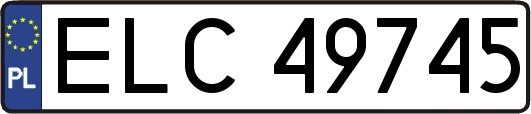 PL
ELC 49745